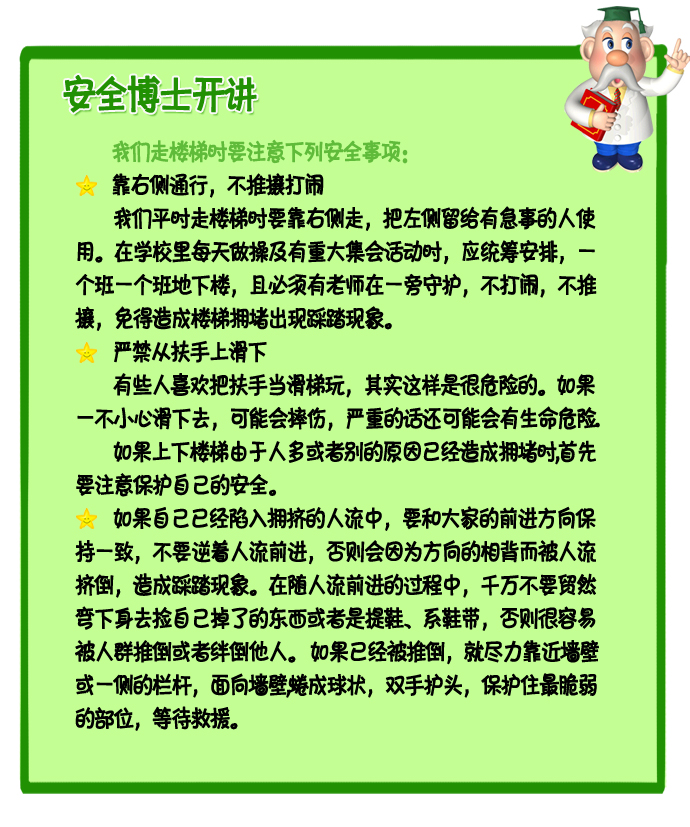 安全博士开讲

我们走楼梯时要注意下列安全事项：

靠右侧通行，不推搡打闹

我们平时走楼梯时要靠右侧走，把左侧留给有急事的人使用。在学校里每天做操及有重大集会活动时，应统筹安排，一个班一个班地下楼，且必须有老师在一旁守护，不打闹，不推搡，免得造成楼梯拥堵出现踩踏现象。

严禁从扶手上滑下

有些人喜欢把扶手当滑梯玩，其实这样是很危险的。如果一不小心滑下去，可能会摔伤，严重的话还可能会有生命危险。

如果上下楼梯由于人多或者别的原因已经造成拥堵时,首先要注意保护自己的安全。

如果自己已经陷入拥挤的人流中，要和大家的前进方向保持一致，不要逆着人流前进，否则会因为方向的相背而被人流挤倒，造成踩踏现象。在随人流前进的过程中，千万不要贸然弯下身去捡自己掉了的东西或者是提鞋、系鞋带，否则很容易被人群推倒或者绊倒他人。如果已经被推倒，就尽力靠近墙壁或一侧的栏杆，面向墙壁,蜷成球状，双手护头，保护住最脆弱的部位，等待救援。